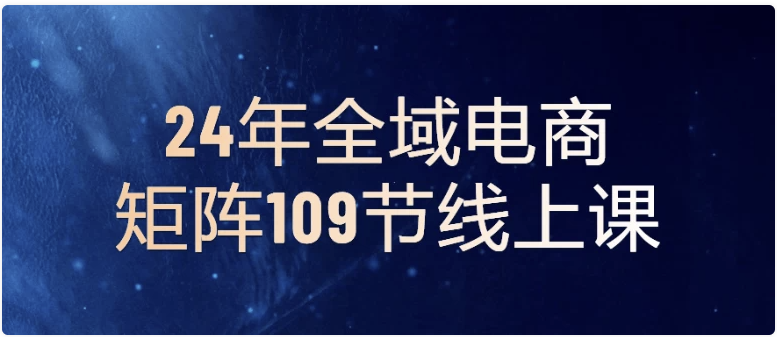 24年全域电商
矩阵109节线上课